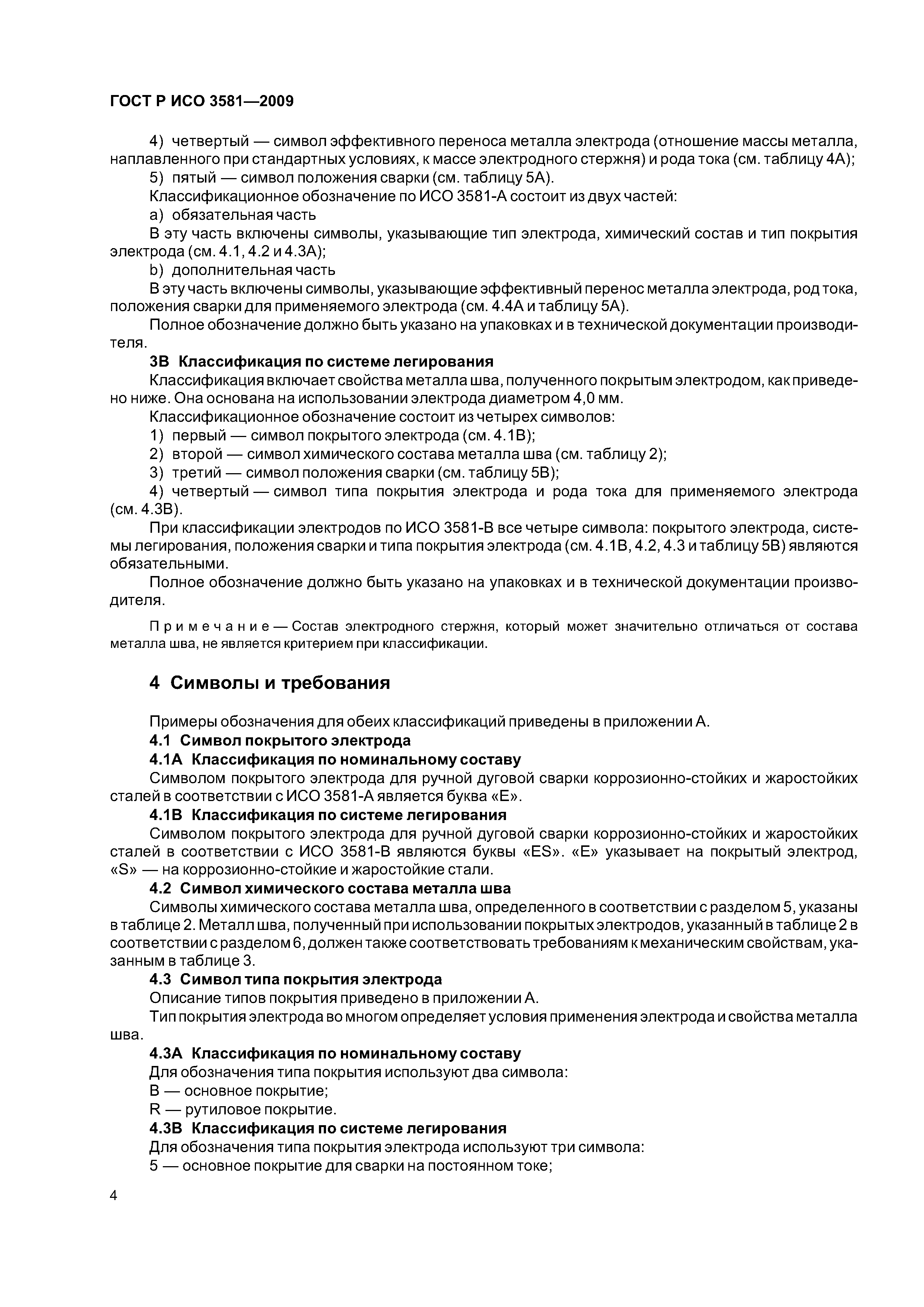 ГОСТ Р ИСО 3581—2009

4) четвертый — символ эффективного переноса металла электрода (отношение массы металла, наплавленного при стандартных условиях, к массе электродного стержня) и рода тока (см. таблицу 4А);

5) пятый — символ положения сварки (см. таблицу 5А).

Классификационное обозначение по ИСО 3581-А состоит из двух частей:

a) обязательная часть

В эту часть включены символы, указывающие тип электрода, химический состав и тип покрытия электрода (см. 4.1, 4.2 и 4.3А);

b) дополнительная часть

В эту часть включены символы, указывающие эффективный перенос металла электрода, род тока, положения сварки для применяемого электрода (см. 4.4А и таблицу 5А).

Полное обозначение должно быть указано на упаковках и в технической документации производителя.

3В Классификация по системе легирования

Классификация включает свойства металла шва, полученного покрытым электродом, как приведено ниже. Она основана на использовании электрода диаметром 4,0 мм.

Классификационное обозначение состоит из четырех символов:

1) первый — символ покрытого электрода (см. 4.1В);

2) второй — символ химического состава металла шва (см. таблицу 2);

3) третий — символ положения сварки (см. таблицу 5В);

4) четвертый — символ типа покрытия электрода и рода тока для применяемого электрода (см. 4.3В).

При классификации электродов по ИСО 3581-В все четыре символа: покрытого электрода, системы легирования, положения сварки и типа покрытия электрода (см. 4.1В, 4.2, 4.3 и таблицу 5В) являются обязательными.

Полное обозначение должно быть указано на упаковках и в технической документации производителя.

Примечание — Состав электродного стержня, который может значительно отличаться от состава металла шва, не является критерием при классификации.

4 Символы и требования

Примеры обозначения для обеих классификаций приведены в приложении А.

4.1 Символ покрытого электрода

4.1А Классификация по номинальному составу

Символом покрытого электрода для ручной дуговой сварки коррозионно-стойких и жаростойких сталей в соответствии с ИСО 3581-А является буква «Е».

4.1В Классификация по системе легирования

Символом покрытого электрода для ручной дуговой сварки коррозионно-стойких и жаростойких сталей в соответствии с ИСО 3581-В являются буквы «ES». «Е» указывает на покрытый электрод, «S» — на коррозионно-стойкие и жаростойкие стали.

4.2 Символ химического состава металла шва

Символы химического состава металла шва, определенного в соответствии с разделом 5, указаны в таблице 2. Металл шва, полученный при использовании покрытых электродов, указанный в таблице 2 в соответствии с разделом 6, должен также соответствовать требованиям к механическим свойствам, указанным в таблице 3.

4.3 Символ типа покрытия электрода

Описание типов покрытия приведено в приложении А.

Тип покрытия электрода во многом определяет условия применения электрода и свойства металла шва.

4.3А Классификация по номинальному составу

Для обозначения типа покрытия используют два символа:

В — основное покрытие;

R — рутиловое покрытие.

4.3В Классификация по системе легирования

Для обозначения типа покрытия электрода используют три символа:

5 — основное покрытие для сварки на постоянном токе;

4